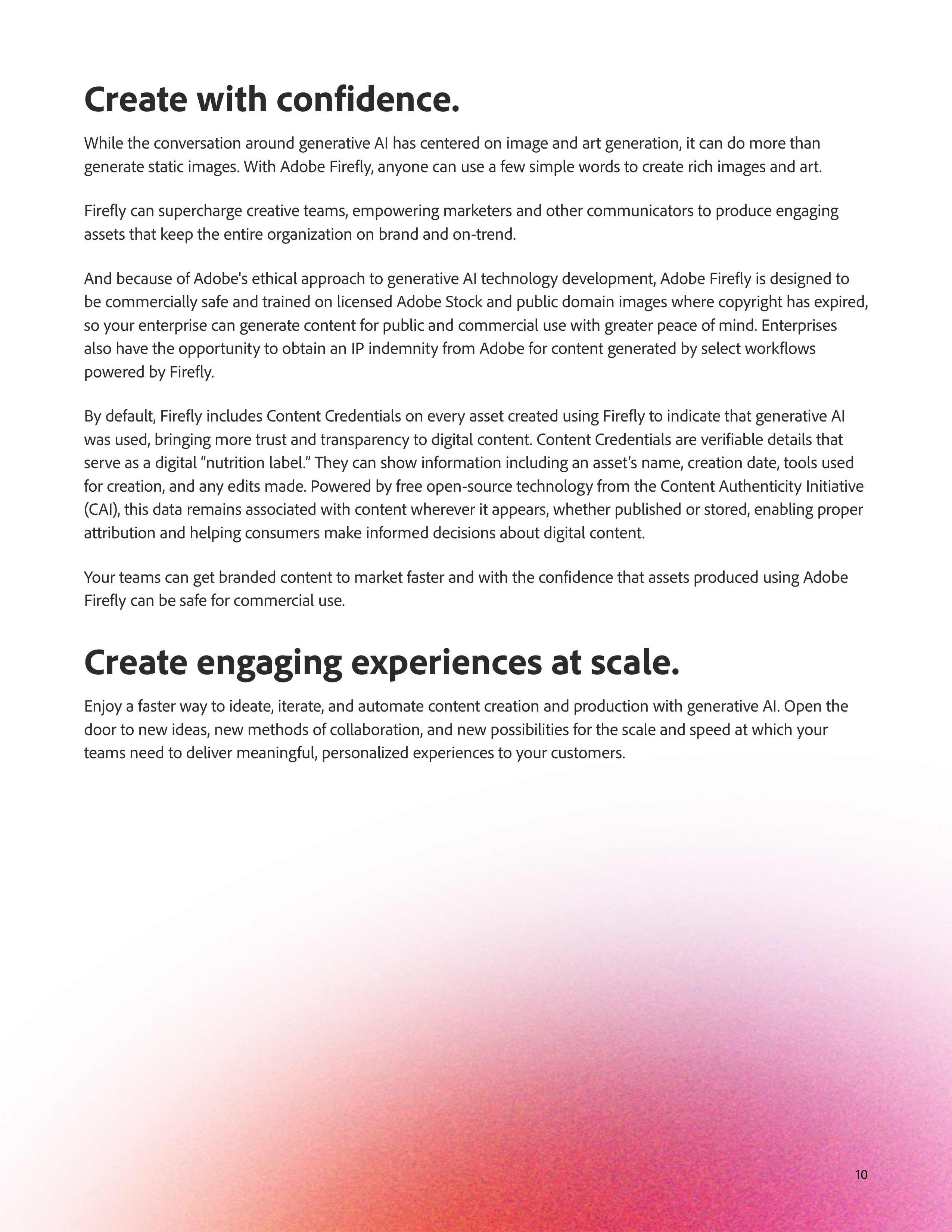 Create with confidence.

While the conversation around generative AI has centered on image and art generation, it can do more than generate static images. With Adobe Firefly, anyone can use a few simple words to create rich images and art.

Firefly can supercharge creative teams, empowering marketers and other communicators to produce engaging assets that keep the entire organization on brand and on-trend.

And because of Adobe's ethical approach to generative AI technology development, Adobe Firefly is designed to be commercially safe and trained on licensed Adobe Stock and public domain images where copyright has expired, so your enterprise can generate content for public and commercial use with greater peace of mind. Enterprises also have the opportunity to obtain an IP indemnity from Adobe for content generated by select workflows powered by Firefly.

By default, Firefly includes Content Credentials on every asset created using Firefly to indicate that generative AI was used, bringing more trust and transparency to digital content. Content Credentials are verifiable details that serve as a digital “nutrition label.” They can show information including an asset’s name, creation date, tools used for creation, and any edits made. Powered by free open-source technology from the Content Authenticity Initiative (CAI), this data remains associated with content wherever it appears, whether published or stored, enabling proper attribution and helping consumers make informed decisions about digital content.

Your teams can get branded content to market faster and with the confidence that assets produced using Adobe Firefly can be safe for commercial use.

Create engaging experiences at scale.

Enjoy a faster way to ideate, iterate, and automate content creation and production with generative AI. Open the door to new ideas, new methods of collaboration, and new possibilities for the scale and speed at which your teams need to deliver meaningful, personalized experiences to your customers.

10